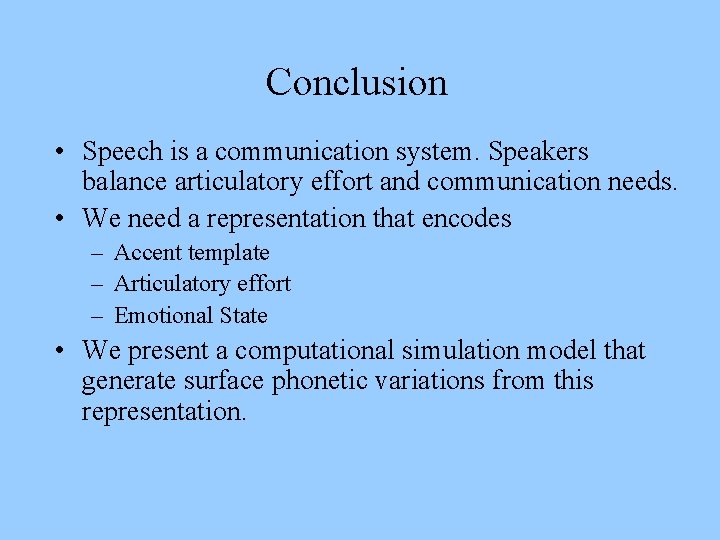 Conclusion

• Speech is a communication system. Speakers balance articulatory effort and communication needs.

• We need a representation that encodes
– Accent template
– Articulatory effort
– Emotional State

• We present a computational simulation model that generate surface phonetic variations from this representation.